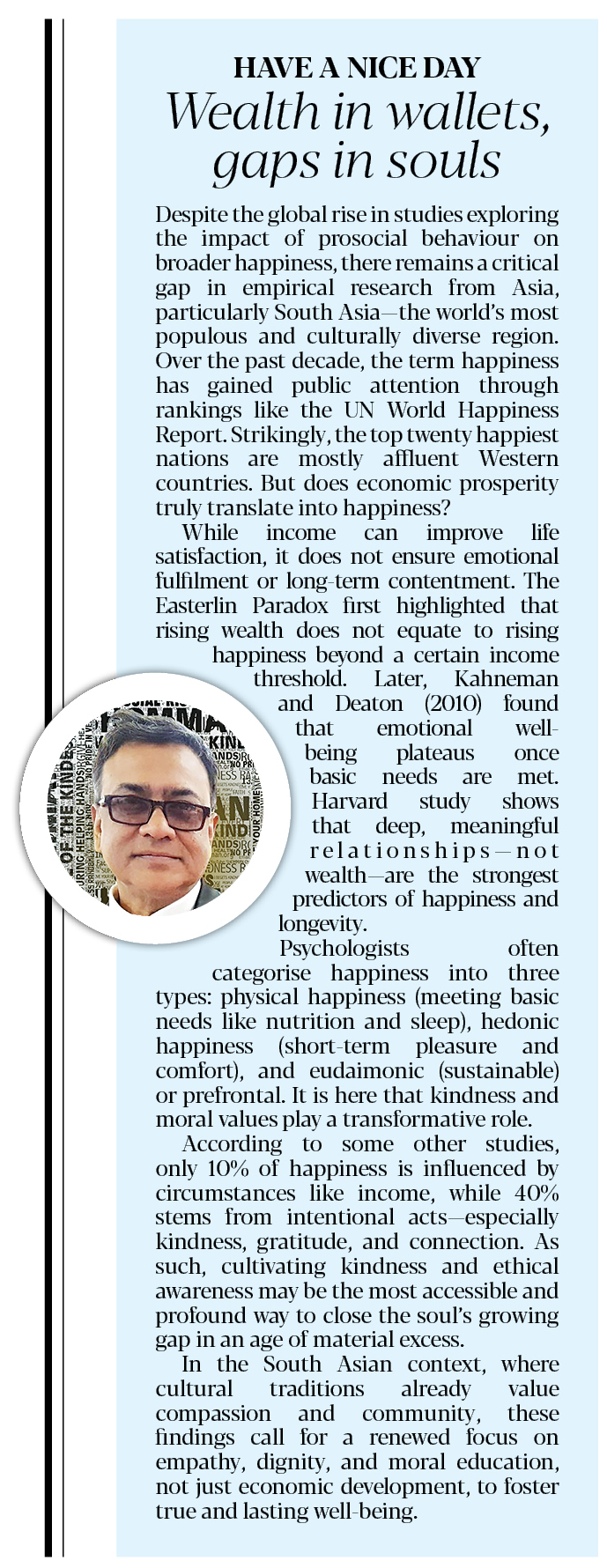 HAVE A NICE DAY
Wealth in wallets, gaps in souls

Despite the global rise in studies exploring the impact of prosocial behaviour on broader happiness, there remains a critical gap in empirical research from Asia, particularly South Asia—the world's most populous and culturally diverse region. Over the past decade, the term happiness has gained public attention through rankings like the UN World Happiness Report. Strikingly, the top twenty happiest nations are mostly affluent Western countries. But does economic prosperity truly translate into happiness?

While income can improve life satisfaction, it does not ensure emotional fulfilment or long-term contentment. The Easterlin Paradox first highlighted that rising wealth does not equate to rising happiness beyond a certain income threshold. Later, Kahneman and Deaton (2010) found that emotional well-being plateaus once basic needs are met. Harvard study shows that deep, meaningful relationships—not wealth—are the strongest predictors of happiness and longevity.

Psychologists often categorise happiness into three types: physical happiness (meeting basic needs like nutrition and sleep), hedonic happiness (short-term pleasure and comfort), and eudaimonic (sustainable) or prefrontal. It is here that kindness and moral values play a transformative role.

According to some other studies, only 10% of happiness is influenced by circumstances like income, while 40% stems from intentional acts—especially kindness, gratitude, and connection. As such, cultivating kindness and ethical awareness may be the most accessible and profound way to close the soul's growing gap in an age of material excess.

In the South Asian context, where cultural traditions already value compassion and community, these findings call for a renewed focus on empathy, dignity, and moral education, not just economic development, to foster true and lasting well-being.